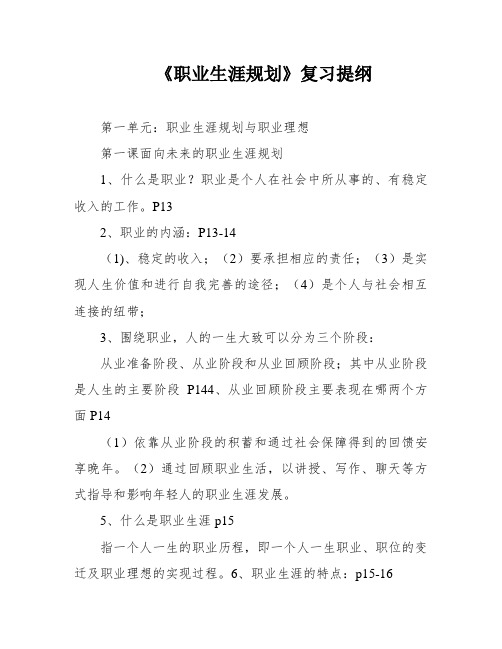 《职业生涯规划》复习提纲

第一单元：职业生涯规划与职业理想

第一课面向未来的职业生涯规划

1、什么是职业？职业是个人在社会中所从事的、有稳定收入的工作。P13

2、职业的内涵：P13-14

（1)、稳定的收入；（2）要承担相应的责任；（3）是实现人生价值和进行自我完善的途径；（4）是个人与社会相互连接的纽带；

3、围绕职业，人的一生大致可以分为三个阶段：

从业准备阶段、从业阶段和从业回顾阶段；其中从业阶段是人生的主要阶段 P144、从业回顾阶段主要表现在哪两个方面 P14

（1）依靠从业阶段的积蓄和通过社会保障得到的回馈安享晚年。（2）通过回顾职业生活，以讲授、写作、聊天等方式指导和影响年轻人的职业生涯发展。

5、什么是职业生涯 p15

指一个人一生的职业历程，即一个人一生职业、职位的变迁及职业理想的实现过程。6、职业生涯的特点：p15-16